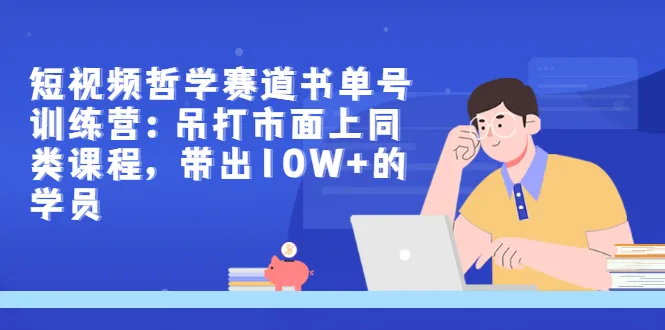 短视频哲学赛道书单号训练营：吊打市面上同类课程，带出10W+的学员